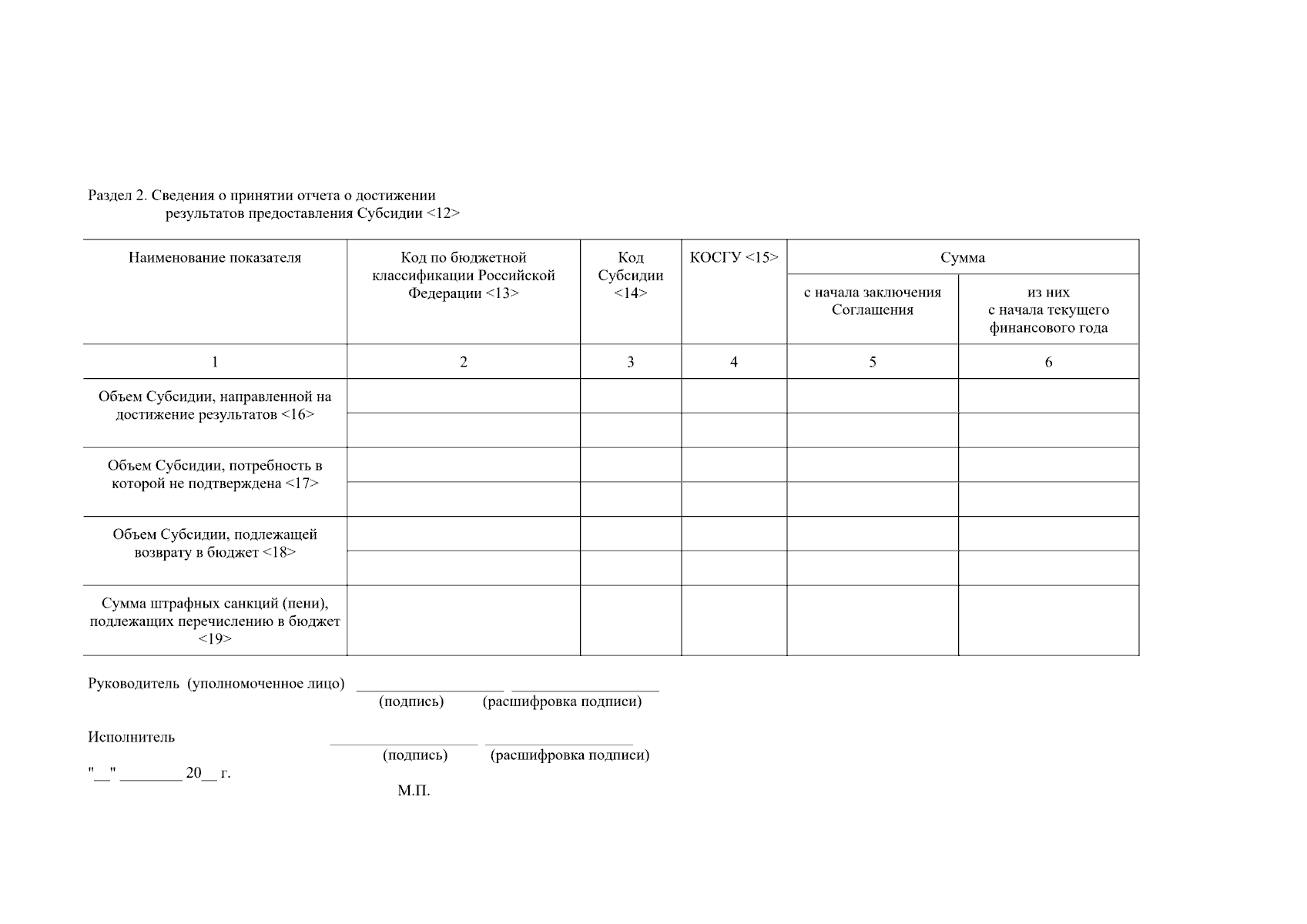 Раздел 2. Сведения о принятии отчета о достижении результатов предоставления Субсидии <12>

| Наименование показателя | Код по бюджетной классификации Российской Федерации <13> | Код Субсидии <14> | КОСГУ <15> | Сумма с начала заключения Соглашения | Сумма из них с начала текущего финансового года |
|---|---|---|---|---|---|
| 1 | 2 | 3 | 4 | 5 | 6 |
| Объем Субсидии, направленной на достижение результатов <16> | | | | | |
| | | | | | |
| Объем Субсидии, потребность в которой не подтверждена <17> | | | | | |
| | | | | | |
| Объем Субсидии, подлежащей возврату в бюджет <18> | | | | | |
| | | | | | |
| Сумма штрафных санкций (пени), подлежащих перечислению в бюджет <19> | | | | | |

Руководитель (уполномоченное лицо) ___________________ ___________________
(подпись) (расшифровка подписи)

Исполнитель ___________________ ___________________
(подпись) (расшифровка подписи)

"__" ________ 20__ г.

М.П.